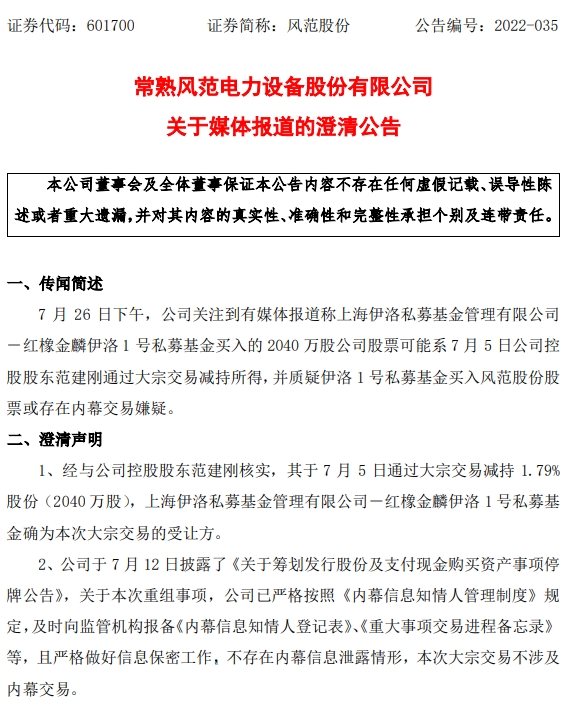 证券代码：601700　　证券简称：风范股份　　公告编号：2022-035

常熟风范电力设备股份有限公司
关于媒体报道的澄清公告

本公司董事会及全体董事保证本公告内容不存在任何虚假记载、误导性陈述或者重大遗漏，并对其内容的真实性、准确性和完整性承担个别及连带责任。

一、传闻简述

7 月 26 日下午，公司关注到有媒体报道称上海伊洛私募基金管理有限公司－红橡金麟伊洛 1 号私募基金买入的 2040 万股公司股票可能系 7 月 5 日公司控股股东范建刚通过大宗交易减持所得，并质疑伊洛 1 号私募基金买入风范股份股票或存在内幕交易嫌疑。

二、澄清声明

1、经与公司控股股东范建刚核实，其于 7 月 5 日通过大宗交易减持 1.79%股份（2040 万股），上海伊洛私募基金管理有限公司－红橡金麟伊洛 1 号私募基金确为本次大宗交易的受让方。

2、公司于 7 月 12 日披露了《关于筹划发行股份及支付现金购买资产事项停牌公告》，关于本次重组事项，公司已严格按照《内幕信息知情人管理制度》规定，及时向监管机构报备《内幕信息知情人登记表》、《重大事项交易进程备忘录》等，且严格做好信息保密工作，不存在内幕信息泄露情形，本次大宗交易不涉及内幕交易。